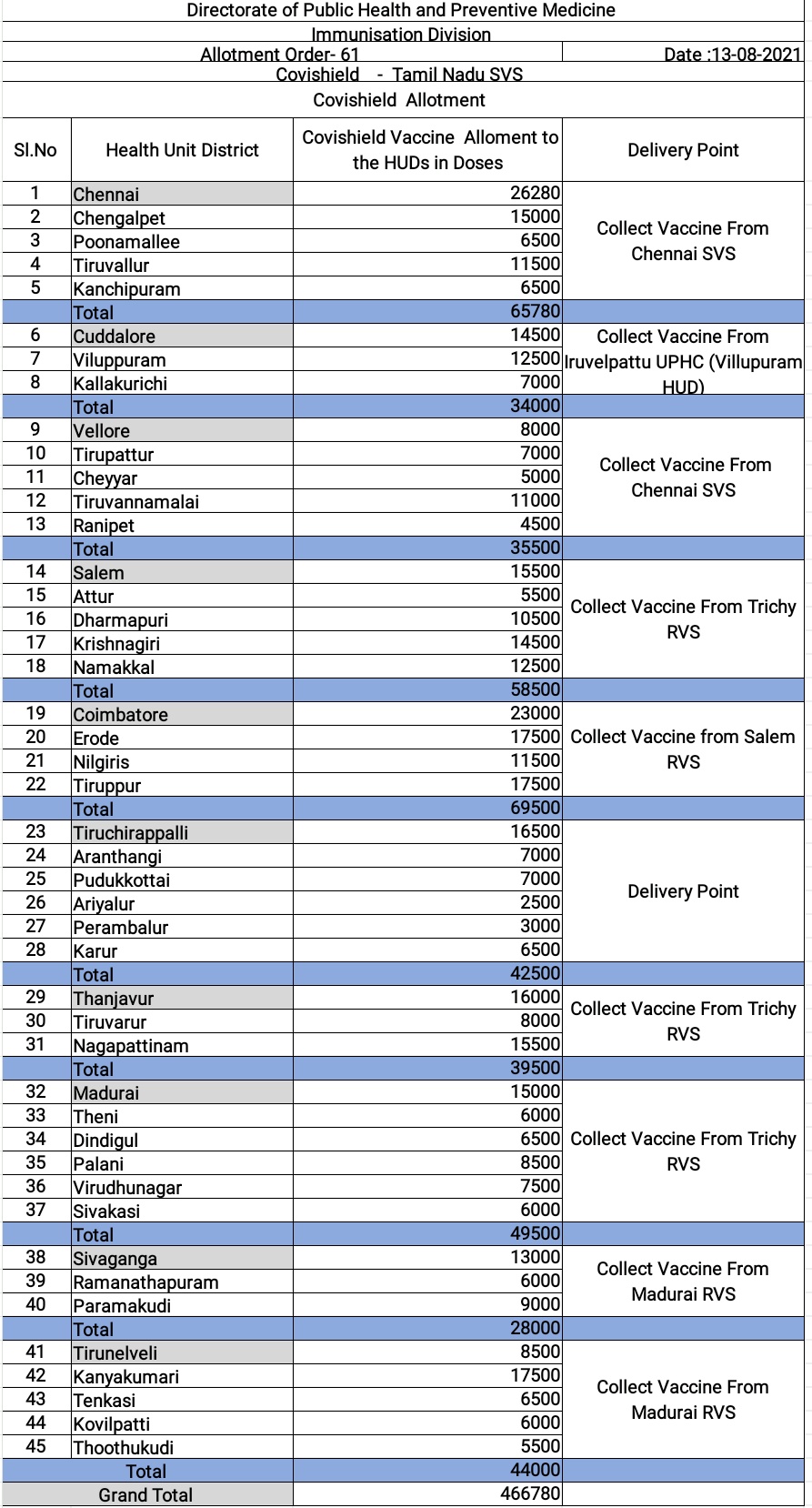 Directorate of Public Health and Preventive Medicine

Immunisation Division

Allotment Order- 61

Date :13-08-2021

Covishield - Tamil Nadu SVS

Covishield Allotment

| Sl.No | Health Unit District | Covishield Vaccine Alloment to the HUDs in Doses | Delivery Point |
|---|---|---|---|
| 1 | Chennai | 26280 | Collect Vaccine From Chennai SVS |
| 2 | Chengalpet | 15000 | |
| 3 | Poonamallee | 6500 | |
| 4 | Tiruvallur | 11500 | |
| 5 | Kanchipuram | 6500 | |
| | Total | 65780 | |
| 6 | Cuddalore | 14500 | Collect Vaccine From Iruvelpattu UPHC (Villupuram HUD) |
| 7 | Viluppuram | 12500 | |
| 8 | Kallakurichi | 7000 | |
| | Total | 34000 | |
| 9 | Vellore | 8000 | Collect Vaccine From Chennai SVS |
| 10 | Tirupattur | 7000 | |
| 11 | Cheyyar | 5000 | |
| 12 | Tiruvannamalai | 11000 | |
| 13 | Ranipet | 4500 | |
| | Total | 35500 | |
| 14 | Salem | 15500 | Collect Vaccine From Trichy RVS |
| 15 | Attur | 5500 | |
| 16 | Dharmapuri | 10500 | |
| 17 | Krishnagiri | 14500 | |
| 18 | Namakkal | 12500 | |
| | Total | 58500 | |
| 19 | Coimbatore | 23000 | Collect Vaccine from Salem RVS |
| 20 | Erode | 17500 | |
| 21 | Nilgiris | 11500 | |
| 22 | Tiruppur | 17500 | |
| | Total | 69500 | |
| 23 | Tiruchirappalli | 16500 | Delivery Point |
| 24 | Aranthangi | 7000 | |
| 25 | Pudukkottai | 7000 | |
| 26 | Ariyalur | 2500 | |
| 27 | Perambalur | 3000 | |
| 28 | Karur | 6500 | |
| | Total | 42500 | |
| 29 | Thanjavur | 16000 | Collect Vaccine From Trichy RVS |
| 30 | Tiruvarur | 8000 | |
| 31 | Nagapattinam | 15500 | |
| | Total | 39500 | |
| 32 | Madurai | 15000 | Collect Vaccine From Trichy RVS |
| 33 | Theni | 6000 | |
| 34 | Dindigul | 6500 | |
| 35 | Palani | 8500 | |
| 36 | Virudhunagar | 7500 | |
| 37 | Sivakasi | 6000 | |
| | Total | 49500 | |
| 38 | Sivaganga | 13000 | Collect Vaccine From Madurai RVS |
| 39 | Ramanathapuram | 6000 | |
| 40 | Paramakudi | 9000 | |
| | Total | 28000 | |
| 41 | Tirunelveli | 8500 | Collect Vaccine From Madurai RVS |
| 42 | Kanyakumari | 17500 | |
| 43 | Tenkasi | 6500 | |
| 44 | Kovilpatti | 6000 | |
| 45 | Thoothukudi | 5500 | |
| | Total | 44000 | |
| | Grand Total | 466780 | |